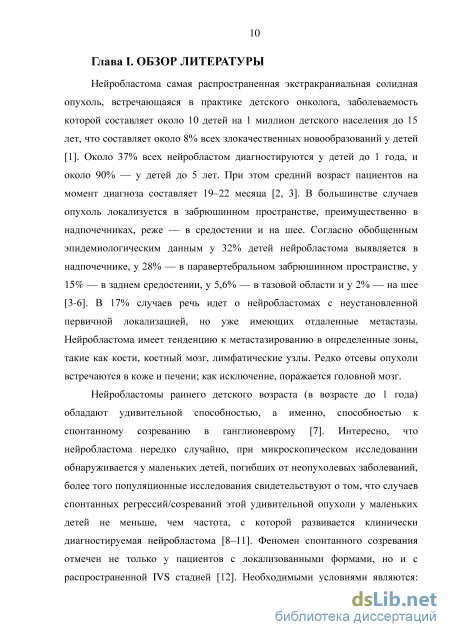 10

Глава I. ОБЗОР ЛИТЕРАТУРЫ

Нейробластома самая распространенная экстракраниальная солидная опухоль, встречающаяся в практике детского онколога, заболеваемость которой составляет около 10 детей на 1 миллион детского населения до 15 лет, что составляет около 8% всех злокачественных новообразований у детей [1]. Около 37% всех нейробластом диагностируются у детей до 1 года, и около 90% — у детей до 5 лет. При этом средний возраст пациентов на момент диагноза составляет 19–22 месяца [2, 3]. В большинстве случаев опухоль локализуется в забрюшинном пространстве, преимущественно в надпочечниках, реже — в средостении и на шее. Согласно обобщенным эпидемиологическим данным у 32% детей нейробластома выявляется в надпочечнике, у 28% — в паравертебральном забрюшинном пространстве, у 15% — в заднем средостении, у 5,6% — в тазовой области и у 2% — на шее [3-6]. В 17% случаев речь идет о нейробластомах с неустановленной первичной локализацией, но уже имеющих отдаленные метастазы. Нейробластома имеет тенденцию к метастазированию в определенные зоны, такие как кости, костный мозг, лимфатические узлы. Редко отсевы опухоли встречаются в коже и печени; как исключение, поражается головной мозг.

Нейробластомы раннего детского возраста (в возрасте до 1 года) обладают удивительной способностью, а именно, способностью к спонтанному созреванию в ганглионеврому [7]. Интересно, что нейробластома нередко случайно, при микроскопическом исследовании обнаруживается у маленьких детей, погибших от неопухолевых заболеваний, более того популяционные исследования свидетельствуют о том, что случаев спонтанных регрессий/созреваний этой удивительной опухоли у маленьких детей не меньше, чем частота, с которой развивается клинически диагностируемая нейробластома [8–11]. Феномен спонтанного созревания отмечен не только у пациентов с локализованными формами, но и с распространенной IVS стадией [12]. Необходимыми условиями являются:

dsLib.net
библиотека диссертаций